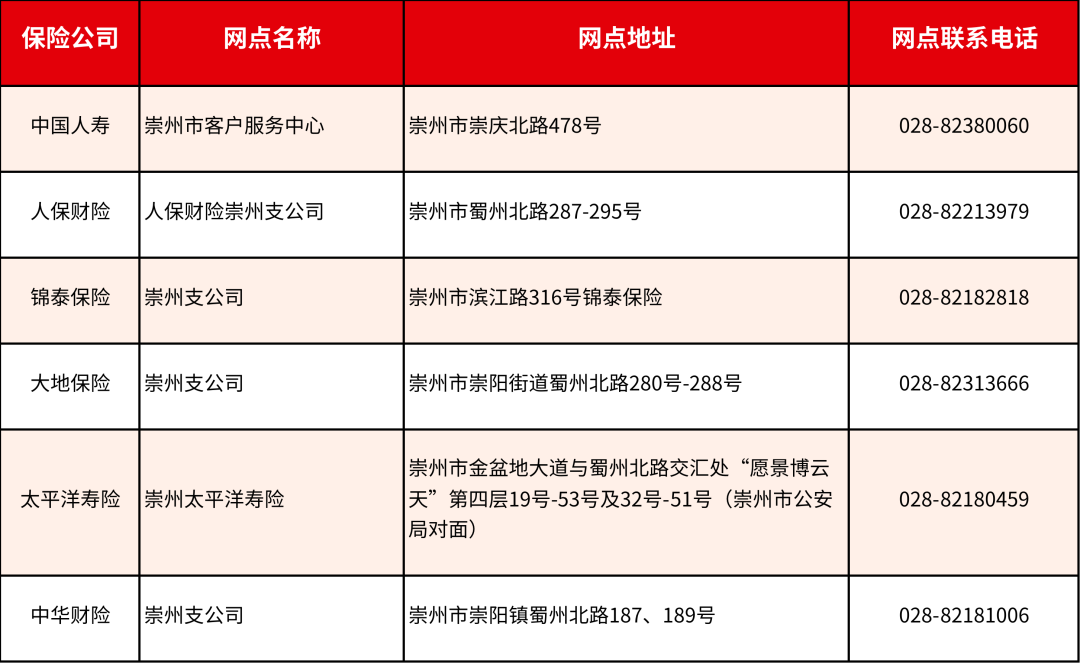 | 保险公司 | 网点名称 | 网点地址 | 网点联系电话 |
|---|---|---|---|
| 中国人寿 | 崇州市客户服务中心 | 崇州市崇庆北路478号 | 028-82380060 |
| 人保财险 | 人保财险崇州支公司 | 崇州市蜀州北路287-295号 | 028-82213979 |
| 锦泰保险 | 崇州支公司 | 崇州市滨江路316号锦泰保险 | 028-82182818 |
| 大地保险 | 崇州支公司 | 崇州市崇阳街道蜀州北路280号-288号 | 028-82313666 |
| 太平洋寿险 | 崇州太平洋寿险 | 崇州市金盆地大道与蜀州北路交汇处“愿景博云天”第四层19号-53号及32号-51号（崇州市公安局对面） | 028-82180459 |
| 中华财险 | 崇州支公司 | 崇州市崇阳镇蜀州北路187、189号 | 028-82181006 |